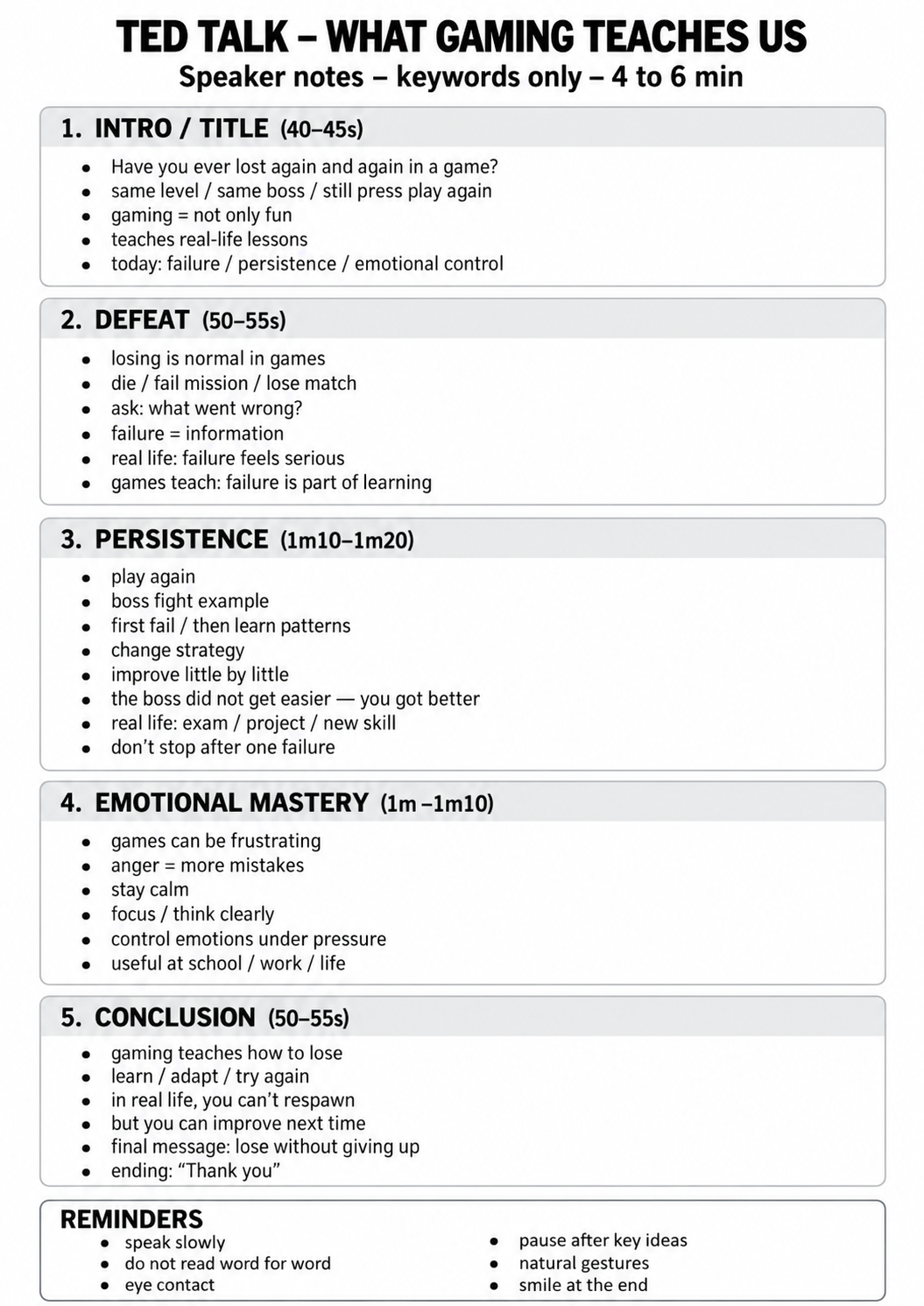 TED TALK – WHAT GAMING TEACHES US
Speaker notes – keywords only – 4 to 6 min

1. INTRO / TITLE (40–45s)

• Have you ever lost again and again in a game?
• same level / same boss / still press play again
• gaming = not only fun
• teaches real-life lessons
• today: failure / persistence / emotional control

2. DEFEAT (50–55s)

• losing is normal in games
• die / fail mission / lose match
• ask: what went wrong?
• failure = information
• real life: failure feels serious
• games teach: failure is part of learning

3. PERSISTENCE (1m10–1m20)

• play again
• boss fight example
• first fail / then learn patterns
• change strategy
• improve little by little
• the boss did not get easier — you got better
• real life: exam / project / new skill
• don't stop after one failure

4. EMOTIONAL MASTERY (1m –1m10)

• games can be frustrating
• anger = more mistakes
• stay calm
• focus / think clearly
• control emotions under pressure
• useful at school / work / life

5. CONCLUSION (50–55s)

• gaming teaches how to lose
• learn / adapt / try again
• in real life, you can't respawn
• but you can improve next time
• final message: lose without giving up
• ending: "Thank you"

REMINDERS
• speak slowly
• do not read word for word
• eye contact

• pause after key ideas
• natural gestures
• smile at the end